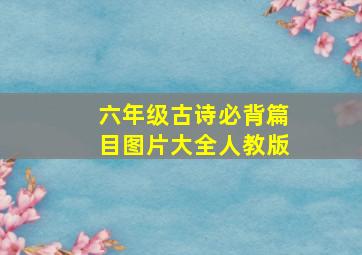 六年级古诗必背篇目图片大全人教版